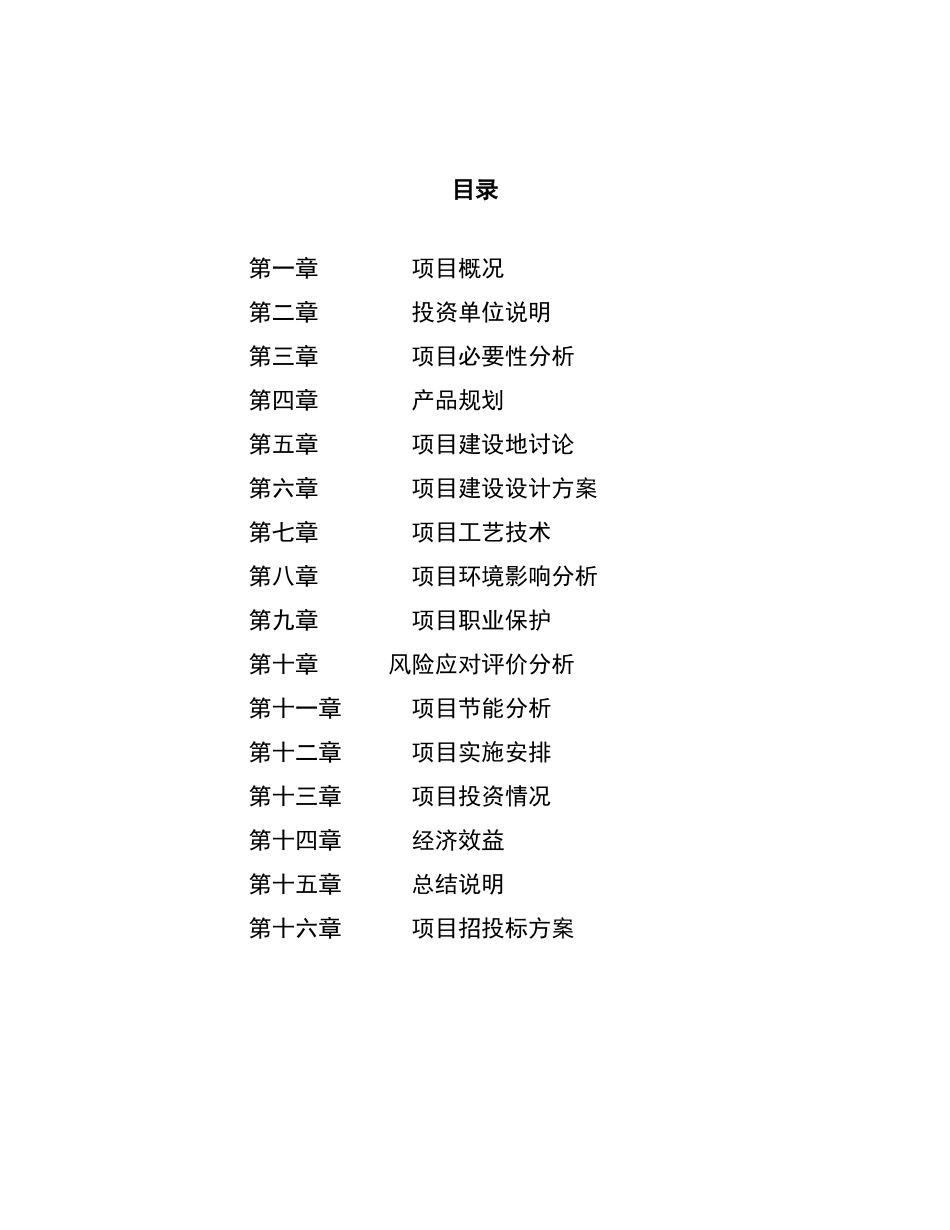 目录

第一章 项目概况
第二章 投资单位说明
第三章 项目必要性分析
第四章 产品规划
第五章 项目建设地讨论
第六章 项目建设设计方案
第七章 项目工艺技术
第八章 项目环境影响分析
第九章 项目职业保护
第十章 风险应对评价分析
第十一章 项目节能分析
第十二章 项目实施安排
第十三章 项目投资情况
第十四章 经济效益
第十五章 总结说明
第十六章 项目招投标方案